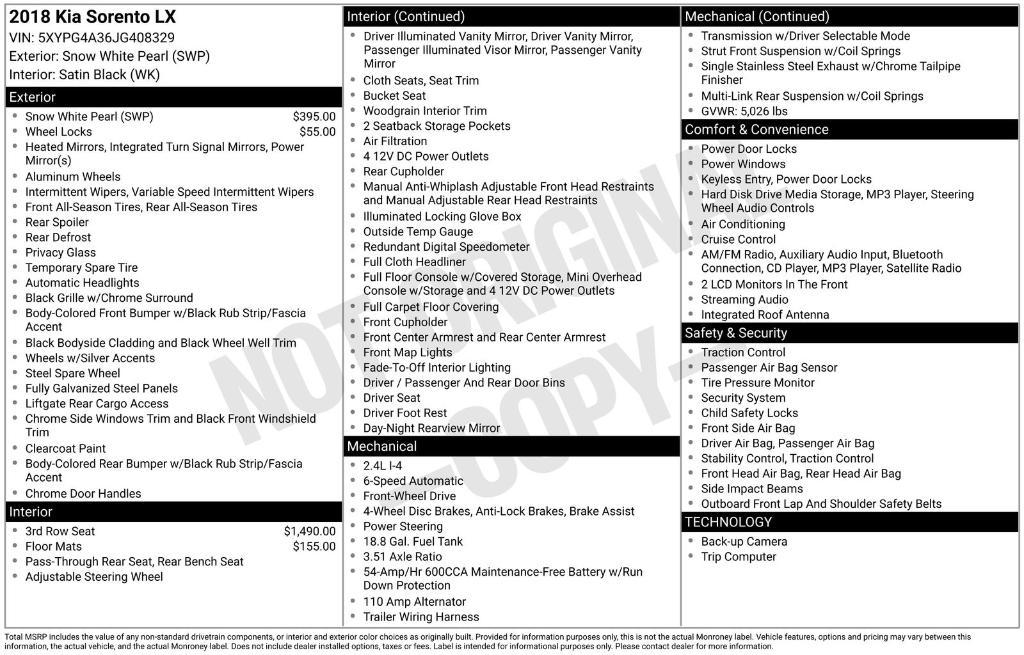 2018 Kia Sorento LX
VIN: 5XYPG4A36JG408329
Exterior: Snow White Pearl (SWP)
Interior: Satin Black (WK)

Exterior
- Snow White Pearl (SWP) $395.00
- Wheel Locks $55.00
- Heated Mirrors, Integrated Turn Signal Mirrors, Power Mirror(s)
- Aluminum Wheels
- Intermittent Wipers, Variable Speed Intermittent Wipers
- Front All-Season Tires, Rear All-Season Tires
- Rear Spoiler
- Rear Defrost
- Privacy Glass
- Temporary Spare Tire
- Automatic Headlights
- Black Grille w/Chrome Surround
- Body-Colored Front Bumper w/Black Rub Strip/Fascia Accent
- Black Bodyside Cladding and Black Wheel Well Trim
- Wheels w/Silver Accents
- Steel Spare Wheel
- Fully Galvanized Steel Panels
- Liftgate Rear Cargo Access
- Chrome Side Windows Trim and Black Front Windshield Trim
- Clearcoat Paint
- Body-Colored Rear Bumper w/Black Rub Strip/Fascia Accent
- Chrome Door Handles

Interior
- 3rd Row Seat $1,490.00
- Floor Mats $155.00
- Pass-Through Rear Seat, Rear Bench Seat
- Adjustable Steering Wheel

Interior (Continued)
- Driver Illuminated Vanity Mirror, Driver Vanity Mirror, Passenger Illuminated Visor Mirror, Passenger Vanity Mirror
- Cloth Seats, Seat Trim
- Bucket Seat
- Woodgrain Interior Trim
- 2 Seatback Storage Pockets
- Air Filtration
- 4 12V DC Power Outlets
- Rear Cupholder
- Manual Anti-Whiplash Adjustable Front Head Restraints and Manual Adjustable Rear Head Restraints
- Illuminated Locking Glove Box
- Outside Temp Gauge
- Redundant Digital Speedometer
- Full Cloth Headliner
- Full Floor Console w/Covered Storage, Mini Overhead Console w/Storage and 4 12V DC Power Outlets
- Full Carpet Floor Covering
- Front Cupholder
- Front Center Armrest and Rear Center Armrest
- Front Map Lights
- Fade-To-Off Interior Lighting
- Driver / Passenger And Rear Door Bins
- Driver Seat
- Driver Foot Rest
- Day-Night Rearview Mirror

Mechanical
- 2.4L I-4
- 6-Speed Automatic
- Front-Wheel Drive
- 4-Wheel Disc Brakes, Anti-Lock Brakes, Brake Assist
- Power Steering
- 18.8 Gal. Fuel Tank
- 3.51 Axle Ratio
- 54-Amp/Hr 600CCA Maintenance-Free Battery w/Run Down Protection
- 110 Amp Alternator
- Trailer Wiring Harness

Mechanical (Continued)
- Transmission w/Driver Selectable Mode
- Strut Front Suspension w/Coil Springs
- Single Stainless Steel Exhaust w/Chrome Tailpipe Finisher
- Multi-Link Rear Suspension w/Coil Springs
- GVWR: 5,026 lbs

Comfort & Convenience
- Power Door Locks
- Power Windows
- Keyless Entry, Power Door Locks
- Hard Disk Drive Media Storage, MP3 Player, Steering Wheel Audio Controls
- Air Conditioning
- Cruise Control
- AM/FM Radio, Auxiliary Audio Input, Bluetooth Connection, CD Player, MP3 Player, Satellite Radio
- 2 LCD Monitors In The Front
- Streaming Audio
- Integrated Roof Antenna

Safety & Security
- Traction Control
- Passenger Air Bag Sensor
- Tire Pressure Monitor
- Security System
- Child Safety Locks
- Front Side Air Bag
- Driver Air Bag, Passenger Air Bag
- Stability Control, Traction Control
- Front Head Air Bag, Rear Head Air Bag
- Side Impact Beams
- Outboard Front Lap And Shoulder Safety Belts

TECHNOLOGY
- Back-up Camera
- Trip Computer

NOT ORIGINAL - COPY -

Total MSRP includes the value of any non-standard drivetrain components, or interior and exterior color choices as originally built. Provided for information purposes only, this is not the actual Monroney label. Vehicle features, options and pricing may vary between this information, the actual vehicle, and the actual Monroney label. Does not include dealer installed options, taxes or fees. Label is intended for informational purposes only. Please contact dealer for more information.